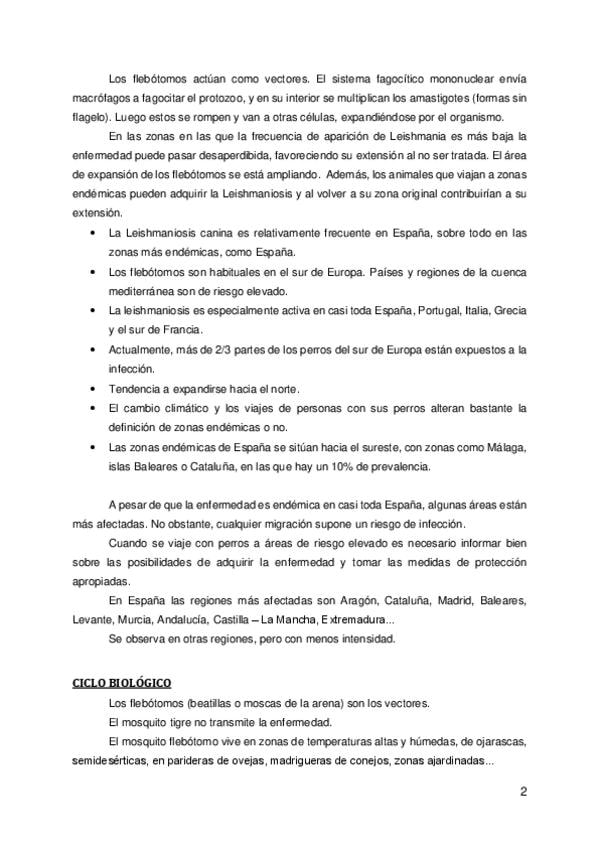 Los flebótomos actúan como vectores. El sistema fagocítico mononuclear envía macrófagos a fagocitar el protozoo, y en su interior se multiplican los amastigotes (formas sin flagelo). Luego estos se rompen y van a otras células, expandiéndose por el organismo.

En las zonas en las que la frecuencia de aparición de Leishmania es más baja la enfermedad puede pasar desaperdibida, favoreciendo su extensión al no ser tratada. El área de expansión de los flebótomos se está ampliando. Además, los animales que viajan a zonas endémicas pueden adquirir la Leishmaniosis y al volver a su zona original contribuirían a su extensión.

• La Leishmaniosis canina es relativamente frecuente en España, sobre todo en las zonas más endémicas, como España.
• Los flebótomos son habituales en el sur de Europa. Países y regiones de la cuenca mediterránea son de riesgo elevado.
• La leishmaniosis es especialmente activa en casi toda España, Portugal, Italia, Grecia y el sur de Francia.
• Actualmente, más de 2/3 partes de los perros del sur de Europa están expuestos a la infección.
• Tendencia a expandirse hacia el norte.
• El cambio climático y los viajes de personas con sus perros alteran bastante la definición de zonas endémicas o no.
• Las zonas endémicas de España se sitúan hacia el sureste, con zonas como Málaga, islas Baleares o Cataluña, en las que hay un 10% de prevalencia.

A pesar de que la enfermedad es endémica en casi toda España, algunas áreas están más afectadas. No obstante, cualquier migración supone un riesgo de infección.

Cuando se viaje con perros a áreas de riesgo elevado es necesario informar bien sobre las posibilidades de adquirir la enfermedad y tomar las medidas de protección apropiadas.

En España las regiones más afectadas son Aragón, Cataluña, Madrid, Baleares, Levante, Murcia, Andalucía, Castilla – La Mancha, Extremadura...

Se observa en otras regiones, pero con menos intensidad.

CICLO BIOLÓGICO

Los flebótomos (beatillas o moscas de la arena) son los vectores.

El mosquito tigre no transmite la enfermedad.

El mosquito flebótomo vive en zonas de temperaturas altas y húmedas, de ojarascas, semidesérticas, en parideras de ovejas, madrigueras de conejos, zonas ajardinadas...

2